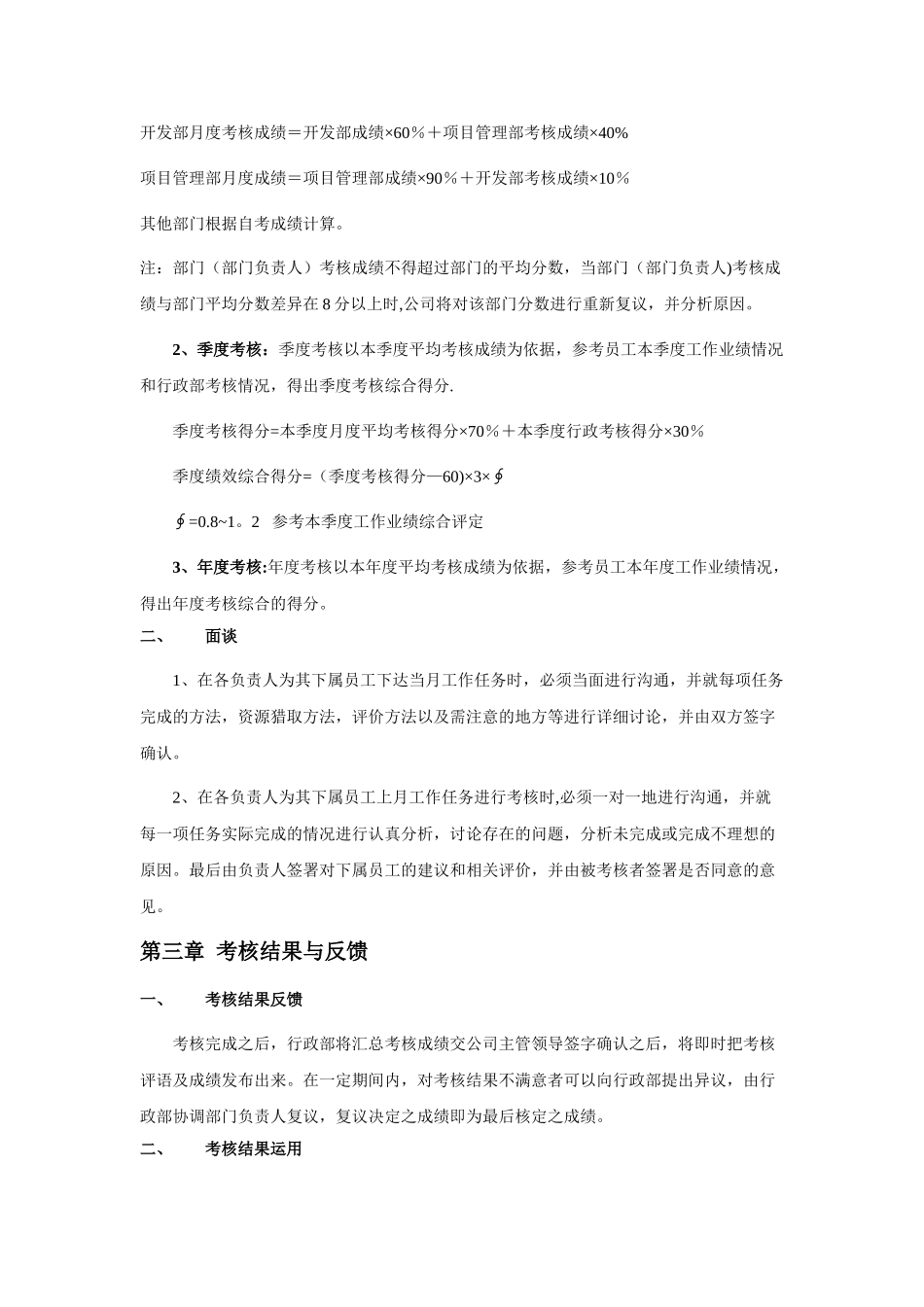 开发部月度考核成绩＝开发部成绩×60％＋项目管理部考核成绩×40%

项目管理部月度成绩＝项目管理部成绩×90％＋开发部考核成绩×10％

其他部门根据自考成绩计算。

注：部门（部门负责人）考核成绩不得超过部门的平均分数，当部门（部门负责人)考核成绩与部门平均分数差异在 8 分以上时,公司将对该部门分数进行重新复议，并分析原因。

2、季度考核：季度考核以本季度平均考核成绩为依据，参考员工本季度工作业绩情况和行政部考核情况，得出季度考核综合得分.

季度考核得分=本季度月度平均考核得分×70％＋本季度行政考核得分×30％

季度绩效综合得分=（季度考核得分—60)×3×∮

∮=0.8~1。2　参考本季度工作业绩综合评定

3、年度考核:年度考核以本年度平均考核成绩为依据，参考员工本年度工作业绩情况，得出年度考核综合的得分。

二、　　面谈

1、在各负责人为其下属员工下达当月工作任务时，必须当面进行沟通，并就每项任务完成的方法，资源猎取方法，评价方法以及需注意的地方等进行详细讨论，并由双方签字确认。

2、在各负责人为其下属员工上月工作任务进行考核时,必须一对一地进行沟通，并就每一项任务实际完成的情况进行认真分析，讨论存在的问题，分析未完成或完成不理想的原因。最后由负责人签署对下属员工的建议和相关评价，并由被考核者签署是否同意的意见。

第三章 考核结果与反馈

一、　　考核结果反馈

考核完成之后，行政部将汇总考核成绩交公司主管领导签字确认之后，将即时把考核评语及成绩发布出来。在一定期间内，对考核结果不满意者可以向行政部提出异议，由行政部协调部门负责人复议，复议决定之成绩即为最后核定之成绩。

二、　　考核结果运用